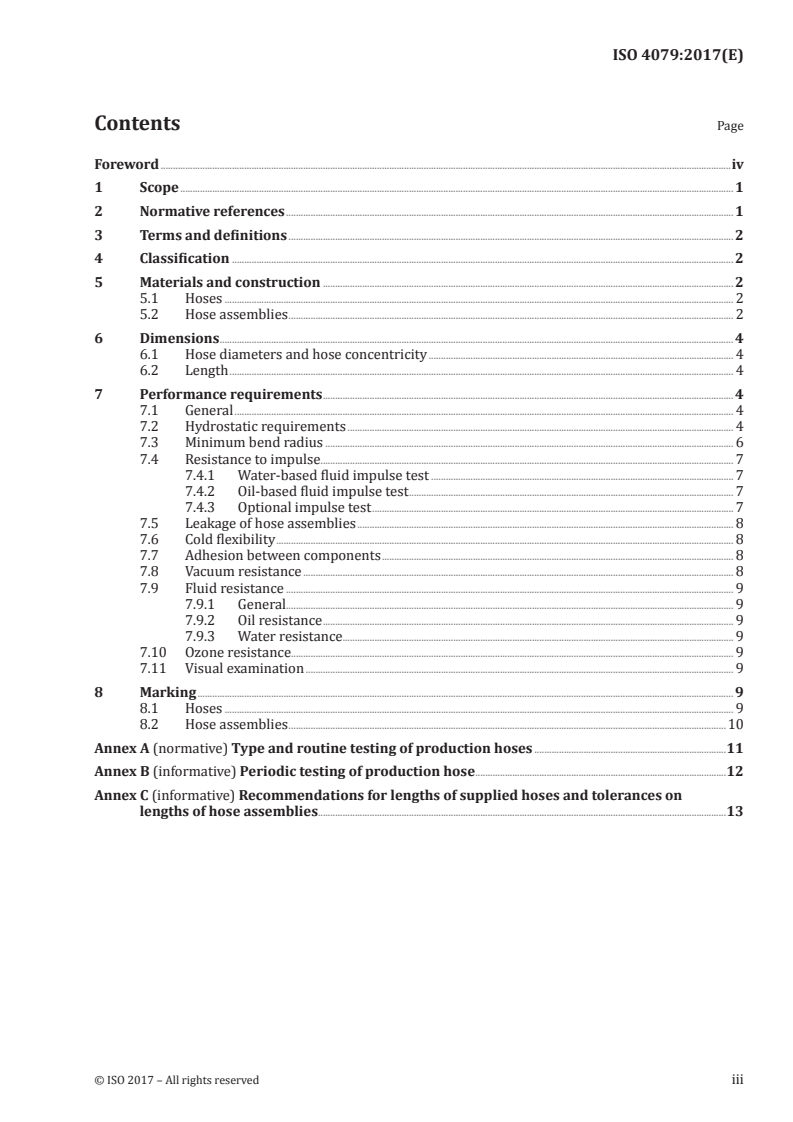 ISO 4079:2017(E)

Contents

Page

Foreword iv
1 Scope 1
2 Normative references 1
3 Terms and definitions 2
4 Classification 2
5 Materials and construction 2
5.1 Hoses 2
5.2 Hose assemblies 2
6 Dimensions 4
6.1 Hose diameters and hose concentricity 4
6.2 Length 4
7 Performance requirements 4
7.1 General 4
7.2 Hydrostatic requirements 4
7.3 Minimum bend radius 6
7.4 Resistance to impulse 7
7.4.1 Water-based fluid impulse test 7
7.4.2 Oil-based fluid impulse test 7
7.4.3 Optional impulse test 7
7.5 Leakage of hose assemblies 8
7.6 Cold flexibility 8
7.7 Adhesion between components 8
7.8 Vacuum resistance 8
7.9 Fluid resistance 9
7.9.1 General 9
7.9.2 Oil resistance 9
7.9.3 Water resistance 9
7.10 Ozone resistance 9
7.11 Visual examination 9
8 Marking 9
8.1 Hoses 9
8.2 Hose assemblies 10
Annex A (normative) Type and routine testing of production hoses 11
Annex B (informative) Periodic testing of production hose 12
Annex C (informative) Recommendations for lengths of supplied hoses and tolerances on lengths of hose assemblies 13

© ISO 2017 – All rights reserved

iii